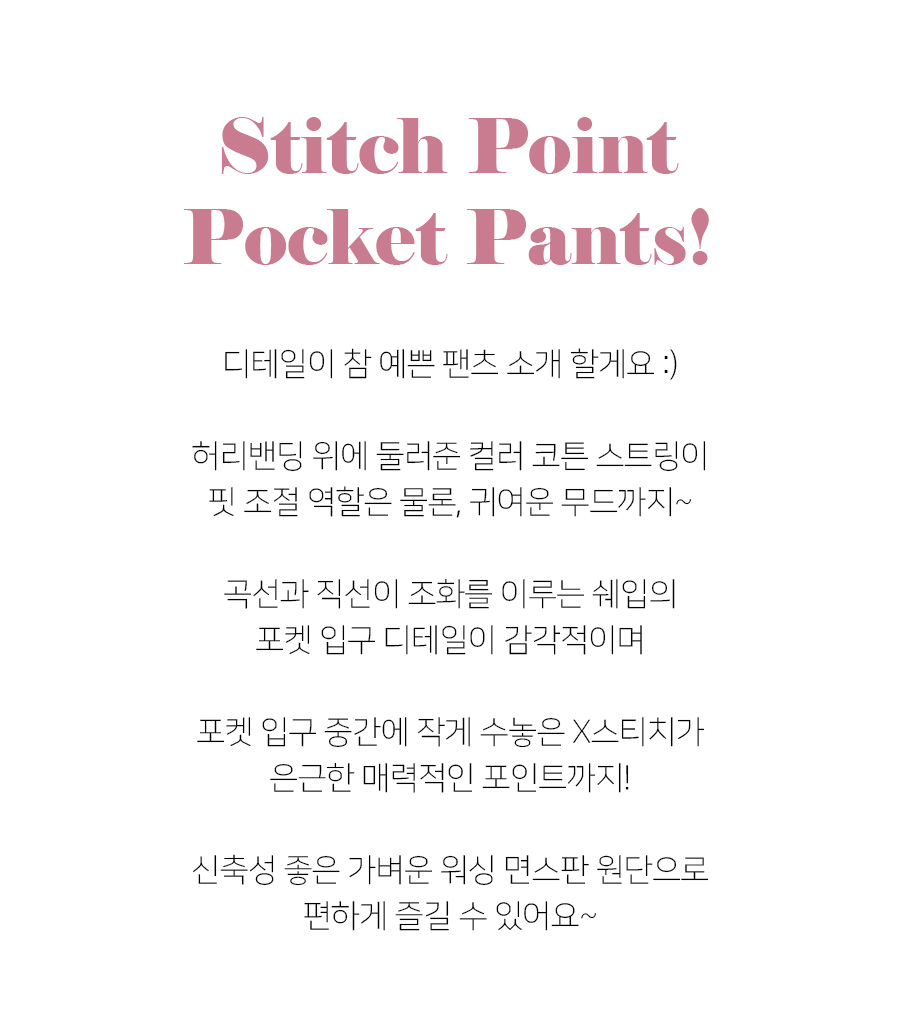 Stitch Point
Pocket Pants!

디테일이 참 예쁜 팬츠 소개 할게요 :)

허리밴딩 위에 둘러준 컬러 코튼 스트링이
핏 조절 역할은 물론, 귀여운 무드까지~

곡선과 직선이 조화를 이루는 쉐입의
포켓 입구 디테일이 감각적이며

포켓 입구 중간에 작게 수놓은 X스티치가
은근한 매력적인 포인트까지!

신축성 좋은 가벼운 워싱 면스판 원단으로
편하게 즐길 수 있어요~